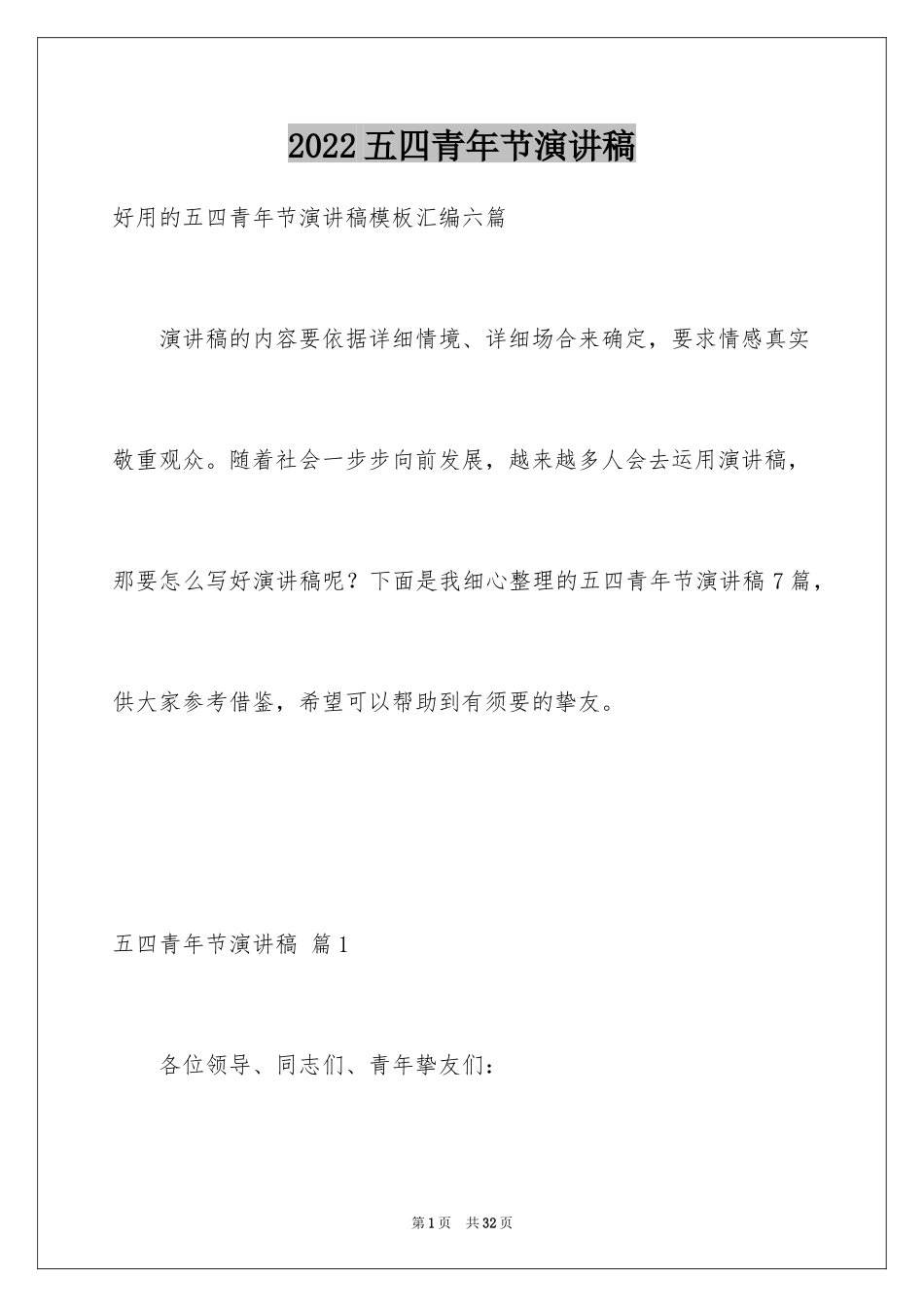 2022五四青年节演讲稿

好用的五四青年节演讲稿模板汇编六篇

演讲稿的内容要依据详细情境、详细场合来确定，要求情感真实敬重观众。随着社会一步步向前发展，越来越多人会去运用演讲稿，那要怎么写好演讲稿呢？下面是我细心整理的五四青年节演讲稿7篇，供大家参考借鉴，希望可以帮助到有须要的挚友。

五四青年节演讲稿 篇1

各位领导、同志们、青年挚友们：

第1页 共32页